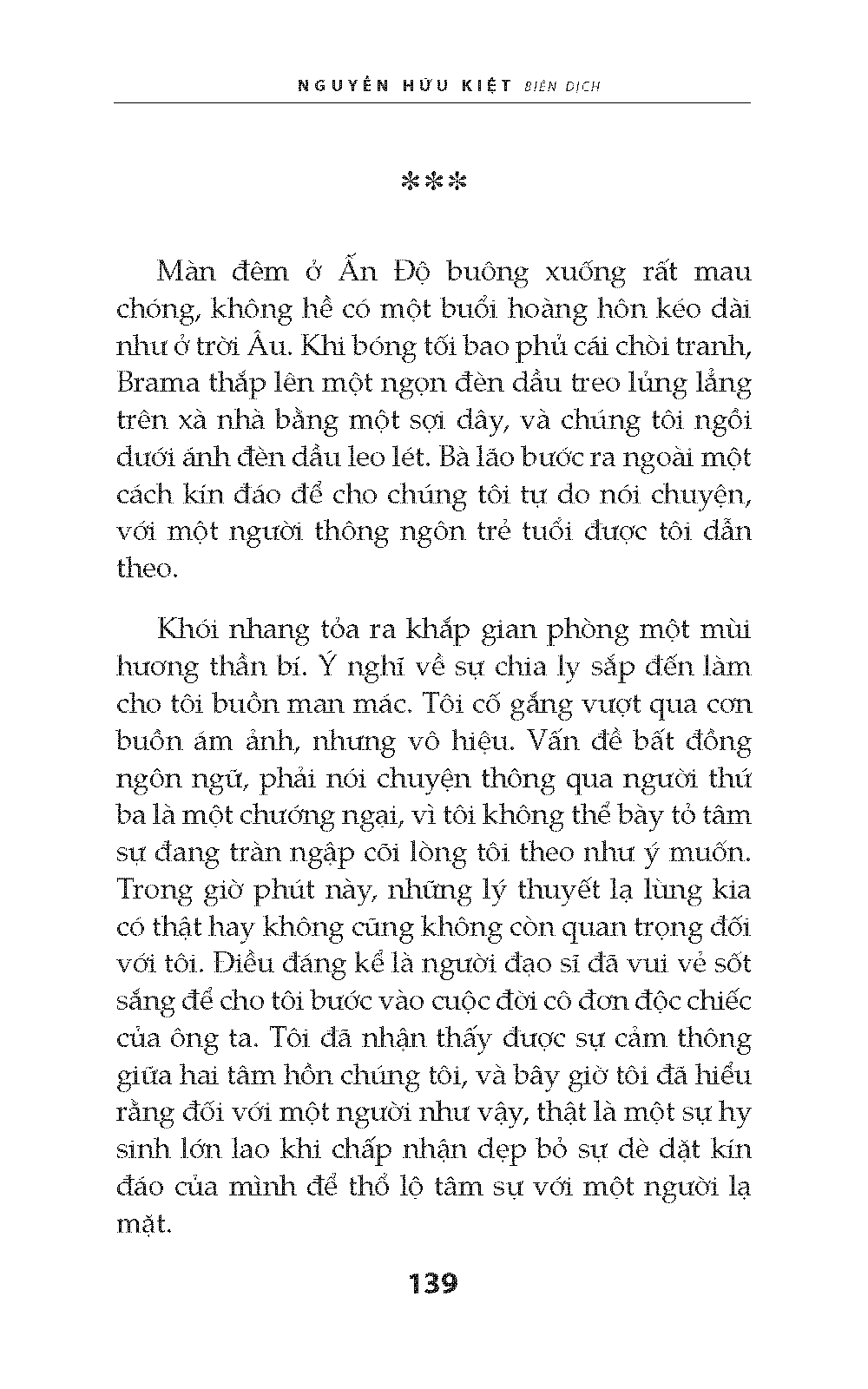 NGUYỄN HỮU KIỆT BIÊN DỊCH

***

Màn đêm ở Ấn Độ buông xuống rất mau chóng, không hề có một buổi hoàng hôn kéo dài như ở trời Âu. Khi bóng tối bao phủ cái chòi tranh, Brama thắp lên một ngọn đèn dầu treo lủng lẳng trên xà nhà bằng một sợi dây, và chúng tôi ngồi dưới ánh đèn dầu leo lét. Bà lão bước ra ngoài một cách kín đáo để cho chúng tôi tự do nói chuyện, với một người thông ngôn trẻ tuổi được tôi dẫn theo.

Khói nhang tỏa ra khắp gian phòng một mùi hương thần bí. Ý nghĩ về sự chia ly sắp đến làm cho tôi buồn man mác. Tôi cố gắng vượt qua cơn buồn ám ảnh, nhưng vô hiệu. Vấn đề bất đồng ngôn ngữ, phải nói chuyện thông qua người thứ ba là một chướng ngại, vì tôi không thể bày tỏ tâm sự đang tràn ngập cõi lòng tôi theo như ý muốn. Trong giờ phút này, những lý thuyết lạ lùng kia có thật hay không cũng không còn quan trọng đối với tôi. Điều đáng kể là người đạo sĩ đã vui vẻ sốt sắng để cho tôi bước vào cuộc đời cô đơn độc chiếc của ông ta. Tôi đã nhận thấy được sự cảm thông giữa hai tâm hồn chúng tôi, và bây giờ tôi đã hiểu rằng đối với một người như vậy, thật là một sự hy sinh lớn lao khi chấp nhận dẹp bỏ sự dè dặt kín đáo của mình để thổ lộ tâm sự với một người lạ mặt.

139